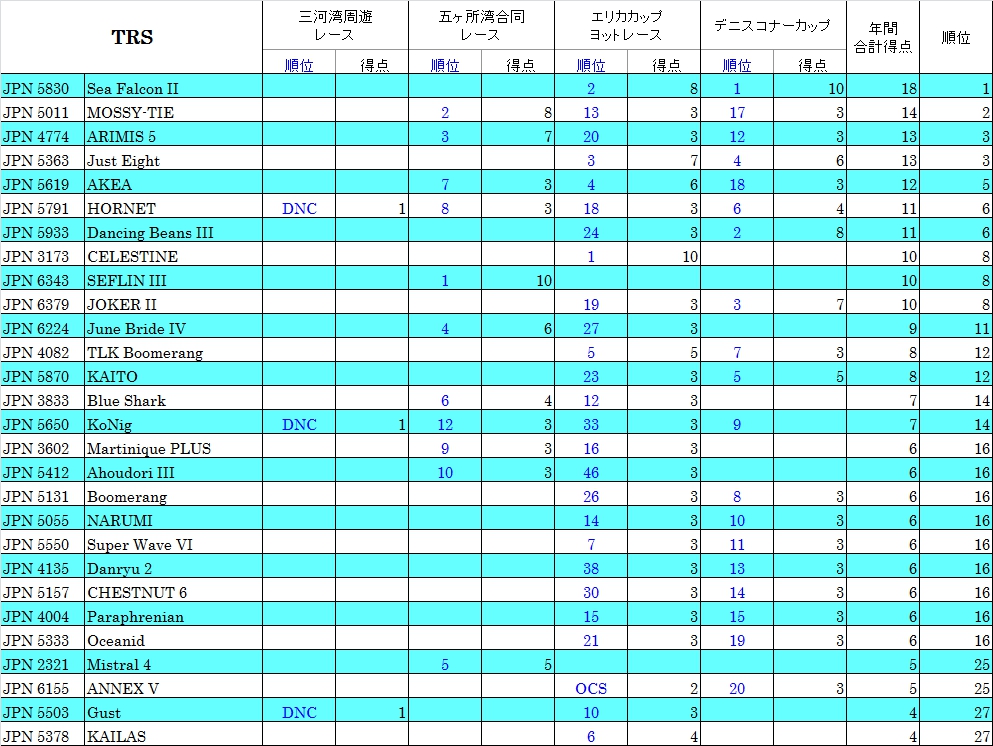 | TRS | | 三河湾周遊レース | | 五ヶ所湾合同レース | | エリカカップヨットレース | | デニスコナーカップ | | 年間合計得点 | 順位 |
|---|---|---|---|---|---|---|---|---|---|---|---|
| | | 順位 | 得点 | 順位 | 得点 | 順位 | 得点 | 順位 | 得点 | | |
| JPN 5830 | Sea Falcon II | | | | | 2 | 8 | 1 | 10 | 18 | 1 |
| JPN 5011 | MOSSY-TIE | | | 2 | 8 | 13 | 3 | 17 | 3 | 14 | 2 |
| JPN 4774 | ARIMIS 5 | | | 3 | 7 | 20 | 3 | 12 | 3 | 13 | 3 |
| JPN 5363 | Just Eight | | | | | 3 | 7 | 4 | 6 | 13 | 3 |
| JPN 5619 | AKEA | | | 7 | 3 | 4 | 6 | 18 | 3 | 12 | 5 |
| JPN 5791 | HORNET | DNC | 1 | 8 | 3 | 18 | 3 | 6 | 4 | 11 | 6 |
| JPN 5933 | Dancing Beans III | | | | | 24 | 3 | 2 | 8 | 11 | 6 |
| JPN 3173 | CELESTINE | | | | | 1 | 10 | | | 10 | 8 |
| JPN 6343 | SEFLIN III | | | 1 | 10 | | | | | 10 | 8 |
| JPN 6379 | JOKER II | | | | | 19 | 3 | 3 | 7 | 10 | 8 |
| JPN 6224 | June Bride IV | | | 4 | 6 | 27 | 3 | | | 9 | 11 |
| JPN 4082 | TLK Boomerang | | | | | 5 | 5 | 7 | 3 | 8 | 12 |
| JPN 5870 | KAITO | | | | | 23 | 3 | 5 | 5 | 8 | 12 |
| JPN 3833 | Blue Shark | | | 6 | 4 | 12 | 3 | | | 7 | 14 |
| JPN 5650 | KoNig | DNC | 1 | 12 | 3 | 33 | 3 | 9 | | 7 | 14 |
| JPN 3602 | Martinique PLUS | | | 9 | 3 | 16 | 3 | | | 6 | 16 |
| JPN 5412 | Ahoudori III | | | 10 | 3 | 46 | 3 | | | 6 | 16 |
| JPN 5131 | Boomerang | | | | | 26 | 3 | 8 | 3 | 6 | 16 |
| JPN 5055 | NARUMI | | | | | 14 | 3 | 10 | 3 | 6 | 16 |
| JPN 5550 | Super Wave VI | | | | | 7 | 3 | 11 | 3 | 6 | 16 |
| JPN 4135 | Danryu 2 | | | | | 38 | 3 | 13 | 3 | 6 | 16 |
| JPN 5157 | CHESTNUT 6 | | | | | 30 | 3 | 14 | 3 | 6 | 16 |
| JPN 4004 | Paraphrenian | | | | | 15 | 3 | 15 | 3 | 6 | 16 |
| JPN 5333 | Oceanid | | | | | 21 | 3 | 19 | 3 | 6 | 16 |
| JPN 2321 | Mistral 4 | | | 5 | 5 | | | | | 5 | 25 |
| JPN 6155 | ANNEX V | | | | | OCS | 2 | 20 | 3 | 5 | 25 |
| JPN 5503 | Gust | DNC | 1 | | | 10 | 3 | | | 4 | 27 |
| JPN 5378 | KAILAS | | | | | 6 | 4 | | | 4 | 27 |